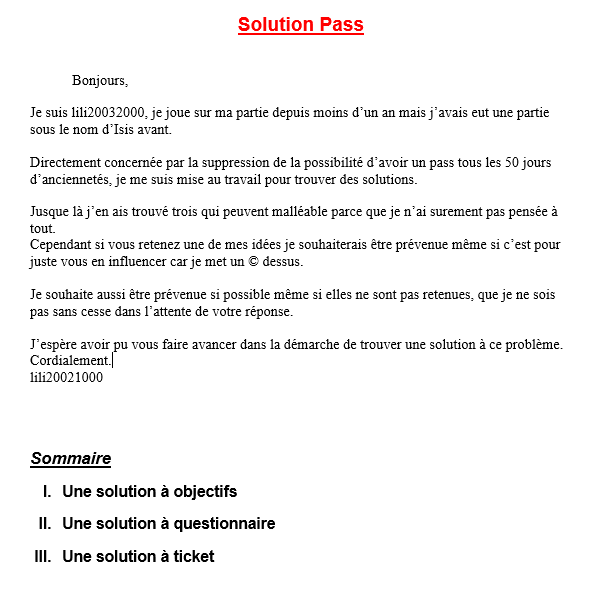 Solution Pass

Bonjours,

Je suis lili20032000, je joue sur ma partie depuis moins d'un an mais j'avais eut une partie sous le nom d'Isis avant.

Directement concernée par la suppression de la possibilité d'avoir un pass tous les 50 jours d'anciennetés, je me suis mise au travail pour trouver des solutions.

Jusque là j'en ais trouvé trois qui peuvent malléable parce que je n'ai surement pas pensée à tout.
Cependant si vous retenez une de mes idées je souhaiterais être prévenue même si c'est pour juste vous en influencer car je met un © dessus.

Je souhaite aussi être prévenue si possible même si elles ne sont pas retenues, que je ne sois pas sans cesse dans l'attente de votre réponse.

J'espère avoir pu vous faire avancer dans la démarche de trouver une solution à ce problème.
Cordialement.
lili20021000

Sommaire

I. Une solution à objectifs

II. Une solution à questionnaire

III. Une solution à ticket